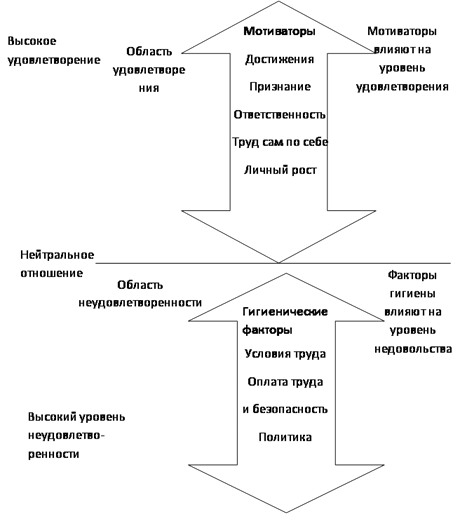 Высокое удовлетворение

Область удовлетворения

Мотиваторы

Достижения

Признание

Ответственность

Труд сам по себе

Личный рост

Мотиваторы влияют на уровень удовлетворения

Нейтральное отношение

Область неудовлетворенности

Гигиенические факторы

Условия труда

Оплата труда

и безопасность

Политика

Факторы гигиены влияют на уровень недовольства

Высокий уровень неудовлетворенности